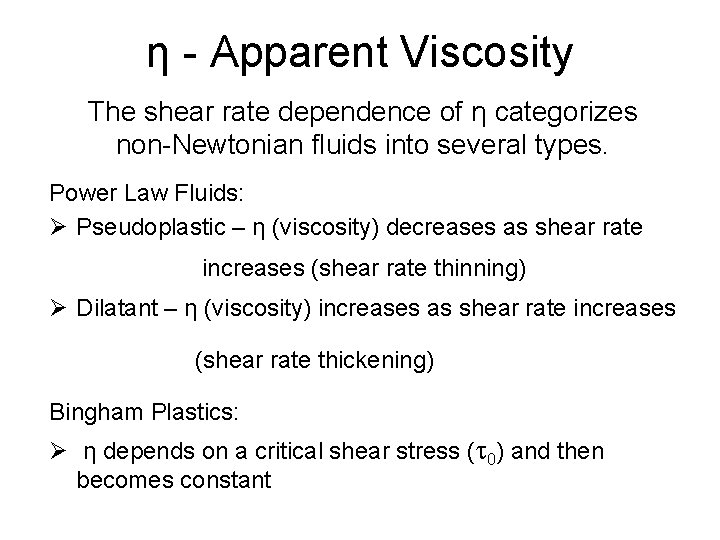 η - Apparent Viscosity

The shear rate dependence of η categorizes non-Newtonian fluids into several types.

Power Law Fluids:

➢ Pseudoplastic – η (viscosity) decreases as shear rate increases (shear rate thinning)

➢ Dilatant – η (viscosity) increases as shear rate increases (shear rate thickening)

Bingham Plastics:

➢ η depends on a critical shear stress ($\tau_0$) and then becomes constant